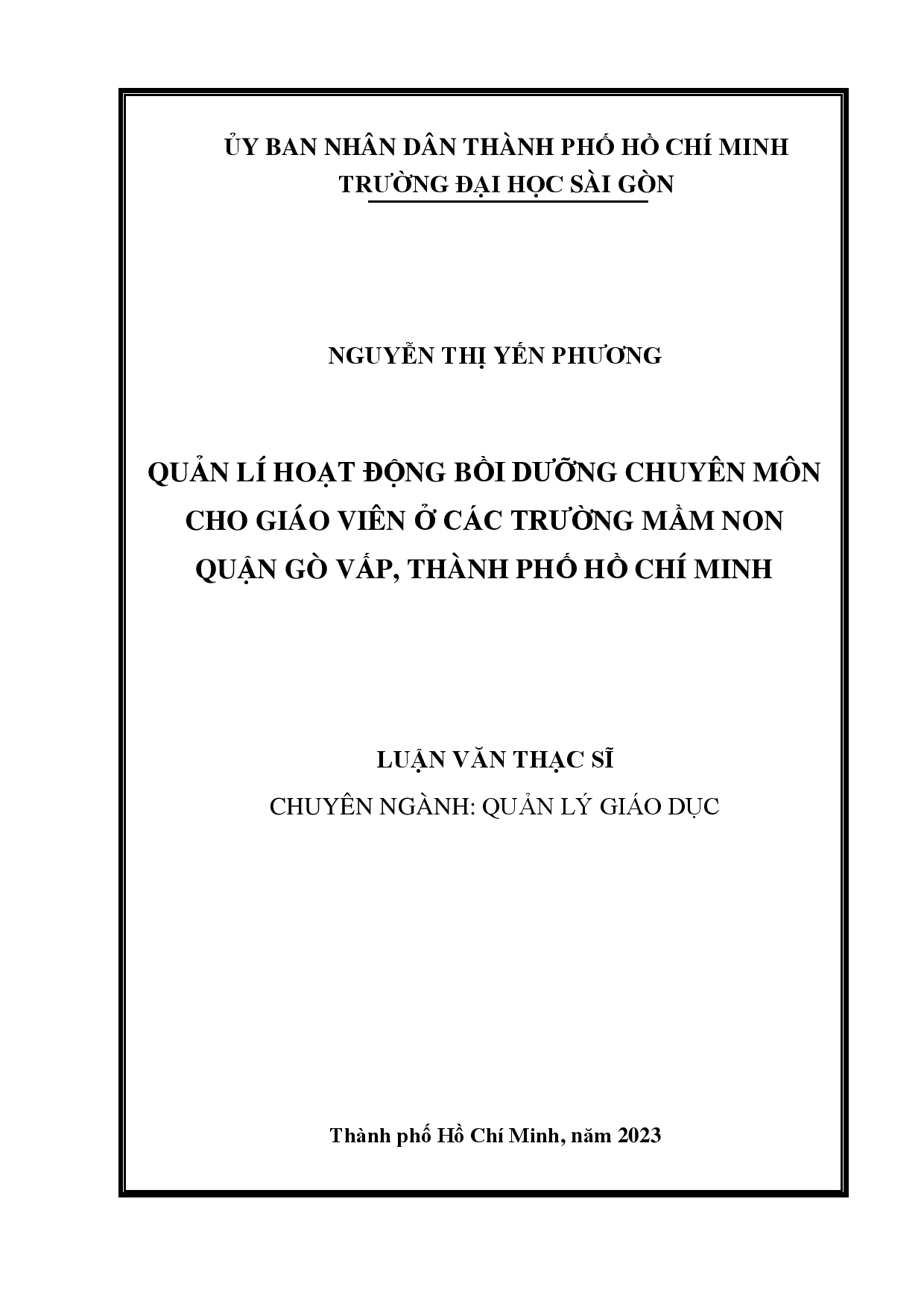 ỦY BAN NHÂN DÂN THÀNH PHỐ HỒ CHÍ MINH
TRƯỜNG ĐẠI HỌC SÀI GÒN

NGUYỄN THỊ YẾN PHƯƠNG

QUẢN LÍ HOẠT ĐỘNG BỒI DƯỠNG CHUYÊN MÔN CHO GIÁO VIÊN Ở CÁC TRƯỜNG MẦM NON QUẬN GÒ VẤP, THÀNH PHỐ HỒ CHÍ MINH

LUẬN VĂN THẠC SĨ
CHUYÊN NGÀNH: QUẢN LÝ GIÁO DỤC

Thành phố Hồ Chí Minh, năm 2023